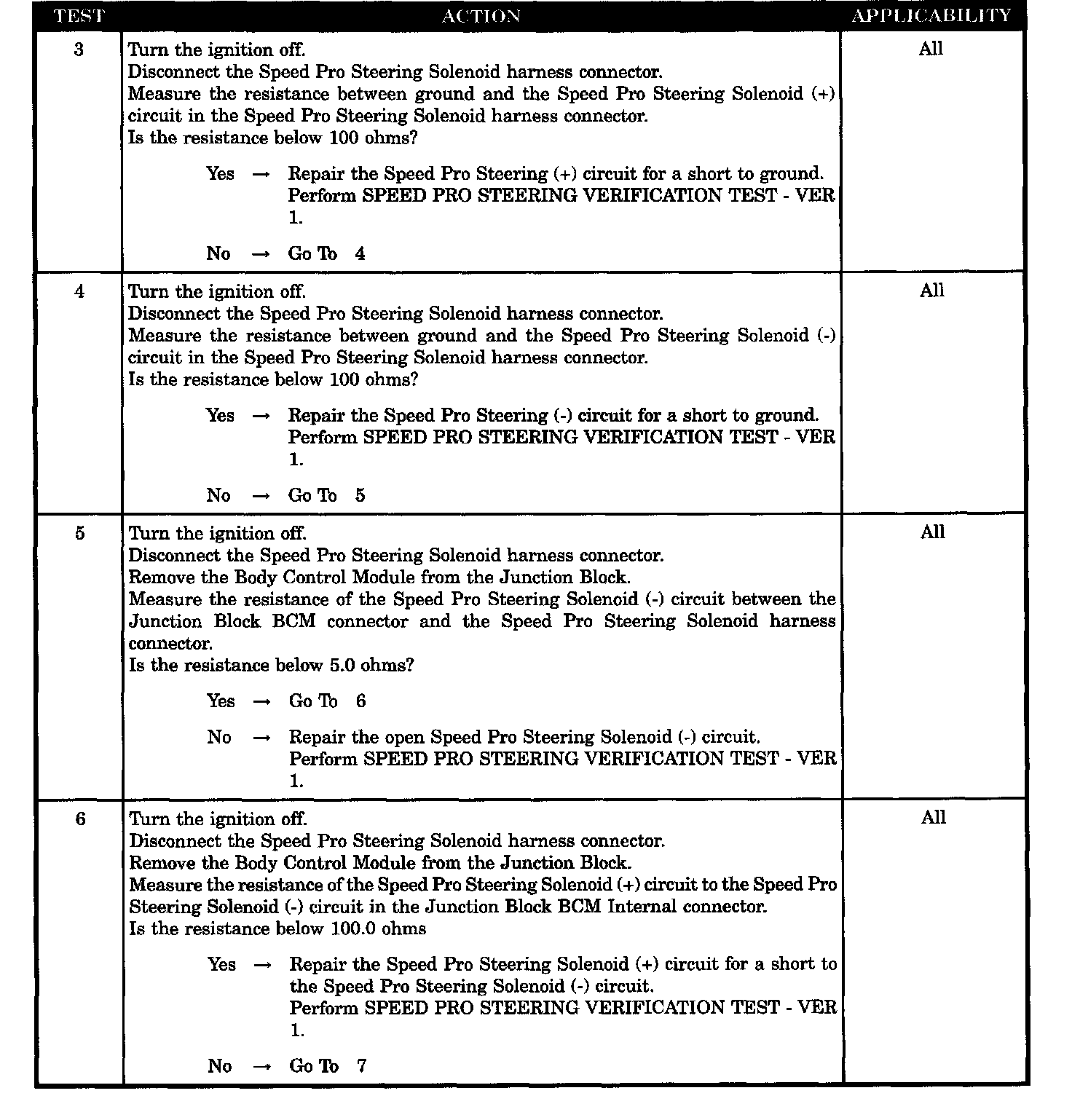 | TEST | ACTION | APPLICABILITY |
|---|---|---|
| 3 | Turn the ignition off.<br>Disconnect the Speed Pro Steering Solenoid harness connector.<br>Measure the resistance between ground and the Speed Pro Steering Solenoid (+) circuit in the Speed Pro Steering Solenoid harness connector.<br>Is the resistance below 100 ohms?<br><br>Yes → Repair the Speed Pro Steering (+) circuit for a short to ground. Perform SPEED PRO STEERING VERIFICATION TEST - VER 1.<br><br>No → Go To 4 | All |
| 4 | Turn the ignition off.<br>Disconnect the Speed Pro Steering Solenoid harness connector.<br>Measure the resistance between ground and the Speed Pro Steering Solenoid (-) circuit in the Speed Pro Steering Solenoid harness connector.<br>Is the resistance below 100 ohms?<br><br>Yes → Repair the Speed Pro Steering (-) circuit for a short to ground. Perform SPEED PRO STEERING VERIFICATION TEST - VER 1.<br><br>No → Go To 5 | All |
| 5 | Turn the ignition off.<br>Disconnect the Speed Pro Steering Solenoid harness connector.<br>Remove the Body Control Module from the Junction Block.<br>Measure the resistance of the Speed Pro Steering Solenoid (-) circuit between the Junction Block BCM connector and the Speed Pro Steering Solenoid harness connector.<br>Is the resistance below 5.0 ohms?<br><br>Yes → Go To 6<br><br>No → Repair the open Speed Pro Steering Solenoid (-) circuit. Perform SPEED PRO STEERING VERIFICATION TEST - VER 1. | All |
| 6 | Turn the ignition off.<br>Disconnect the Speed Pro Steering Solenoid harness connector.<br>Remove the Body Control Module from the Junction Block.<br>Measure the resistance of the Speed Pro Steering Solenoid (+) circuit to the Speed Pro Steering Solenoid (-) circuit in the Junction Block BCM Internal connector.<br>Is the resistance below 100.0 ohms<br><br>Yes → Repair the Speed Pro Steering Solenoid (+) circuit for a short to the Speed Pro Steering Solenoid (-) circuit. Perform SPEED PRO STEERING VERIFICATION TEST - VER 1.<br><br>No → Go To 7 | All |